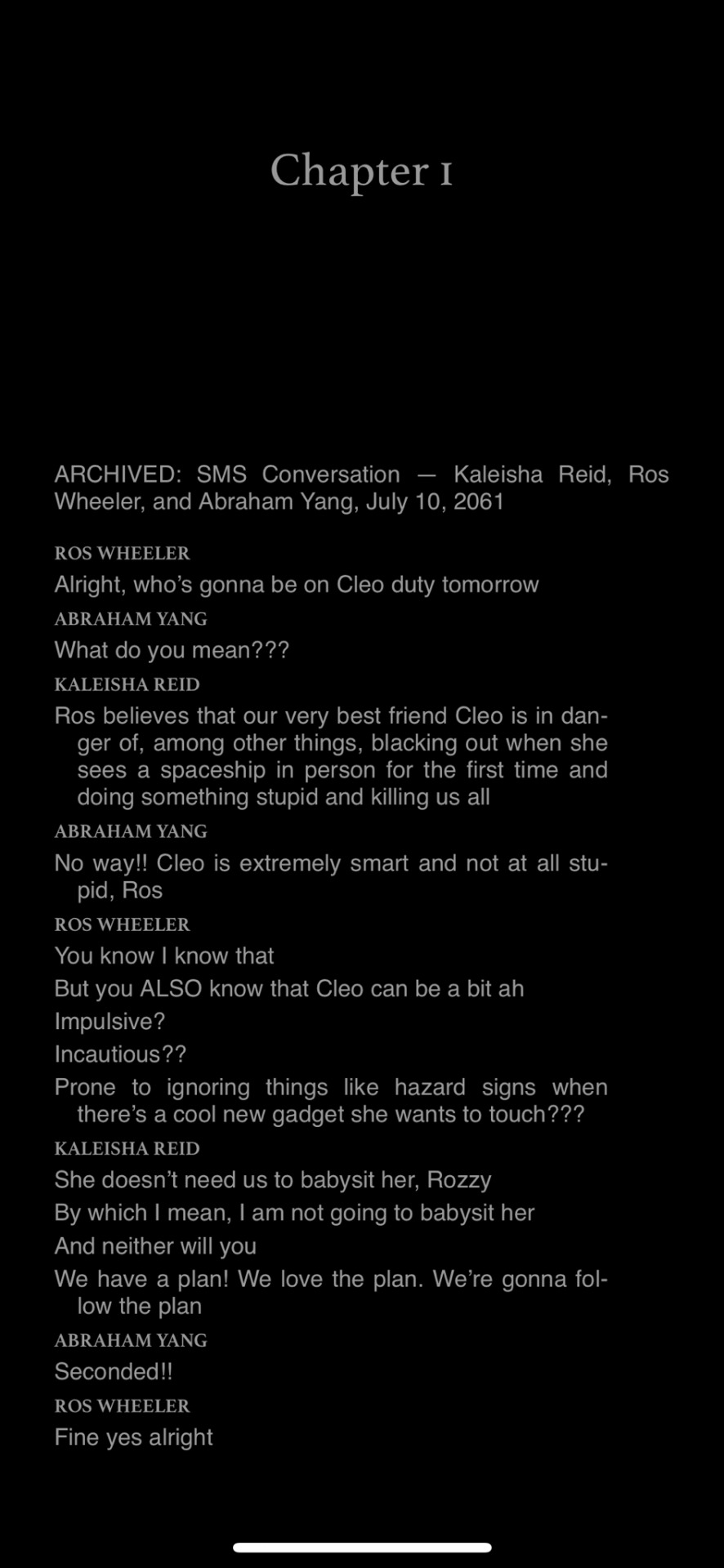 Chapter 1

ARCHIVED: SMS Conversation — Kaleisha Reid, Ros Wheeler, and Abraham Yang, July 10, 2061

ROS WHEELER

Alright, who's gonna be on Cleo duty tomorrow

ABRAHAM YANG

What do you mean???

KALEISHA REID

Ros believes that our very best friend Cleo is in danger of, among other things, blacking out when she sees a spaceship in person for the first time and doing something stupid and killing us all

ABRAHAM YANG

No way!! Cleo is extremely smart and not at all stupid, Ros

ROS WHEELER

You know I know that

But you ALSO know that Cleo can be a bit ah

Impulsive?

Incautious??

Prone to ignoring things like hazard signs when there's a cool new gadget she wants to touch???

KALEISHA REID

She doesn't need us to babysit her, Rozzy

By which I mean, I am not going to babysit her

And neither will you

We have a plan! We love the plan. We're gonna follow the plan

ABRAHAM YANG

Seconded!!

ROS WHEELER

Fine yes alright